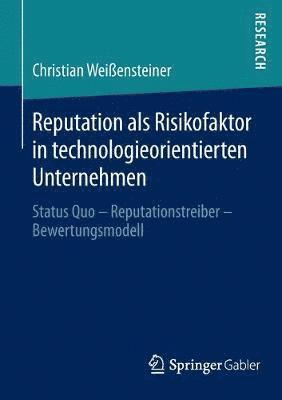 RESEARCH

Christian Weißensteiner

Reputation als Risikofaktor in technologieorientierten Unternehmen

Status Quo – Reputationstreiber – Bewertungsmodell

Springer Gabler